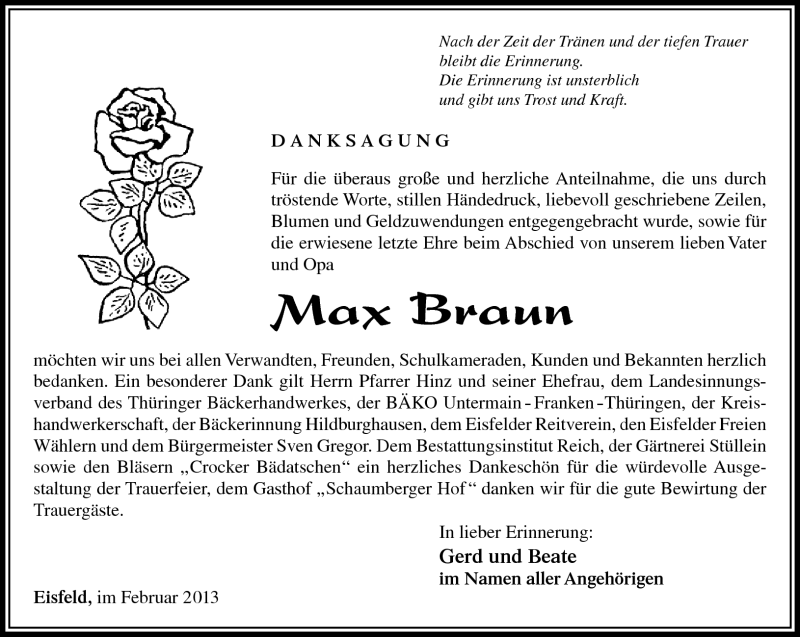 Nach der Zeit der Tränen und der tiefen Trauer
bleibt die Erinnerung.
Die Erinnerung ist unsterblich
und gibt uns Trost und Kraft.

DANKSAGUNG

Für die überaus große und herzliche Anteilnahme, die uns durch tröstende Worte, stillen Händedruck, liebevoll geschriebene Zeilen, Blumen und Geldzuwendungen entgegengebracht wurde, sowie für die erwiesene letzte Ehre beim Abschied von unserem lieben Vater und Opa

Max Braun

möchten wir uns bei allen Verwandten, Freunden, Schulkameraden, Kunden und Bekannten herzlich bedanken. Ein besonderer Dank gilt Herrn Pfarrer Hinz und seiner Ehefrau, dem Landesinnungsverband des Thüringer Bäckerhandwerkes, der BÄKO Untermain - Franken - Thüringen, der Kreishandwerkerschaft, der Bäckerinnung Hildburghausen, dem Eisfelder Reitverein, den Eisfelder Freien Wählern und dem Bürgermeister Sven Gregor. Dem Bestattungsinstitut Reich, der Gärtnerei Stüllein sowie den Bläsern „Crocker Bädatschen“ ein herzliches Dankeschön für die würdevolle Ausgestaltung der Trauerfeier, dem Gasthof „Schaumberger Hof“ danken wir für die gute Bewirtung der Trauergäste.

In lieber Erinnerung:
Gerd und Beate
im Namen aller Angehörigen

Eisfeld, im Februar 2013